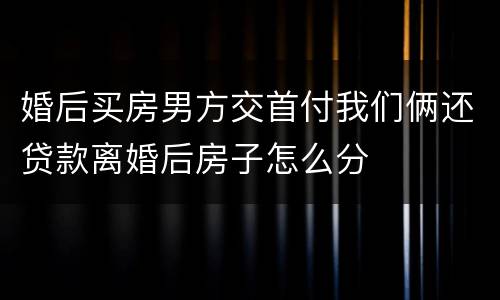 婚后买房男方交首付我们俩还贷款离婚后房子怎么分